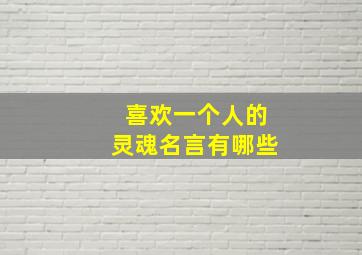 喜欢一个人的
灵魂名言有哪些